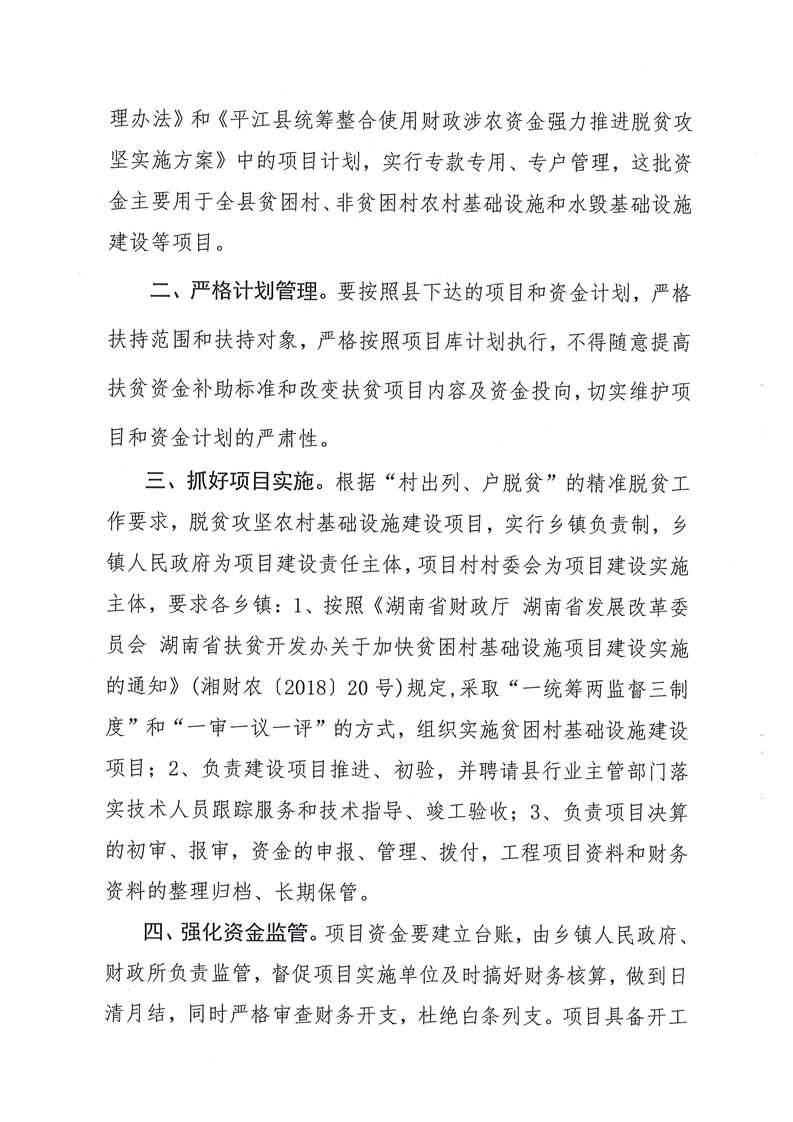 理办法》和《平江县统筹整合使用财政涉农资金强力推进脱贫攻坚实施方案》中的项目计划，实行专款专用、专户管理，这批资金主要用于全县贫困村、非贫困村农村基础设施和水毁基础设施建设等项目。

二、严格计划管理。要按照县下达的项目和资金计划，严格扶持范围和扶持对象，严格按照项目库计划执行，不得随意提高扶贫资金补助标准和改变扶贫项目内容及资金投向，切实维护项目和资金计划的严肃性。

三、抓好项目实施。根据“村出列、户脱贫”的精准脱贫工作要求，脱贫攻坚农村基础设施建设项目，实行乡镇负责制，乡镇人民政府为项目建设责任主体，项目村村委会为项目建设实施主体，要求各乡镇：1、按照《湖南省财政厅 湖南省发展改革委员会 湖南省扶贫开发办关于加快贫困村基础设施项目建设实施的通知》（湘财农〔2018〕20号）规定，采取“一统筹两监督三制度”和“一审一议一评”的方式，组织实施贫困村基础设施建设项目；2、负责建设项目推进、初验，并聘请县行业主管部门落实技术人员跟踪服务和技术指导、竣工验收；3、负责项目决算的初审、报审，资金的申报、管理、拨付，工程项目资料和财务资料的整理归档、长期保管。

四、强化资金监管。项目资金要建立台账，由乡镇人民政府、财政所负责监管，督促项目实施单位及时搞好财务核算，做到日清月结，同时严格审查财务开支，杜绝白条列支。项目具备开工